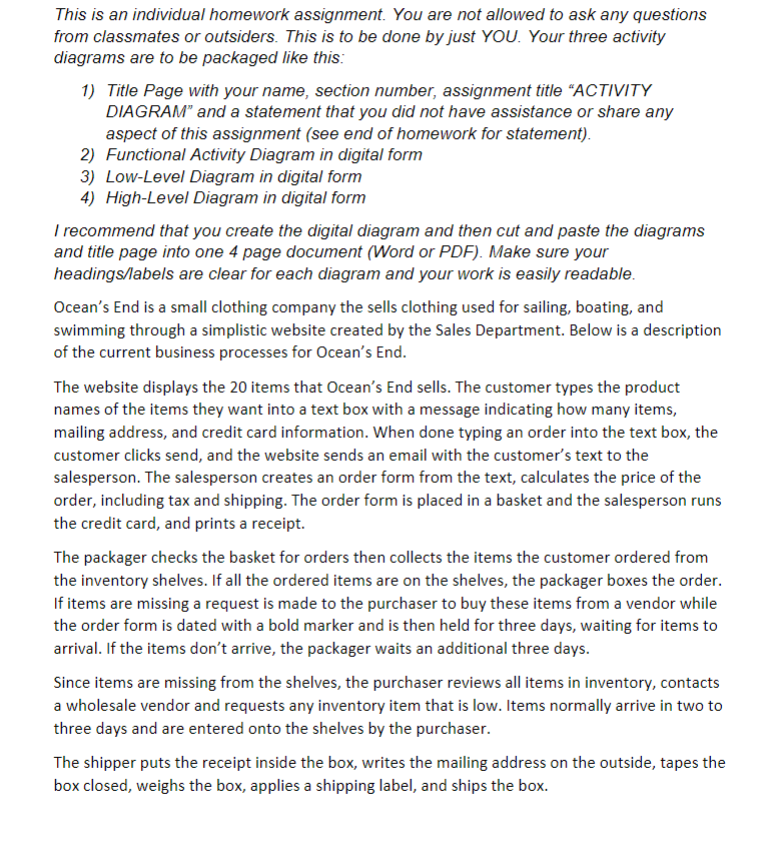 This is an individual homework assignment. You are not allowed to ask any questions from classmates or outsiders. This is to be done by just YOU. Your three activity diagrams are to be packaged like this:

1) Title Page with your name, section number, assignment title “ACTIVITY DIAGRAM” and a statement that you did not have assistance or share any aspect of this assignment (see end of homework for statement).
2) Functional Activity Diagram in digital form
3) Low-Level Diagram in digital form
4) High-Level Diagram in digital form

I recommend that you create the digital diagram and then cut and paste the diagrams and title page into one 4 page document (Word or PDF). Make sure your headings/labels are clear for each diagram and your work is easily readable.

Ocean’s End is a small clothing company the sells clothing used for sailing, boating, and swimming through a simplistic website created by the Sales Department. Below is a description of the current business processes for Ocean’s End.

The website displays the 20 items that Ocean’s End sells. The customer types the product names of the items they want into a text box with a message indicating how many items, mailing address, and credit card information. When done typing an order into the text box, the customer clicks send, and the website sends an email with the customer’s text to the salesperson. The salesperson creates an order form from the text, calculates the price of the order, including tax and shipping. The order form is placed in a basket and the salesperson runs the credit card, and prints a receipt.

The packager checks the basket for orders then collects the items the customer ordered from the inventory shelves. If all the ordered items are on the shelves, the packager boxes the order. If items are missing a request is made to the purchaser to buy these items from a vendor while the order form is dated with a bold marker and is then held for three days, waiting for items to arrival. If the items don’t arrive, the packager waits an additional three days.

Since items are missing from the shelves, the purchaser reviews all items in inventory, contacts a wholesale vendor and requests any inventory item that is low. Items normally arrive in two to three days and are entered onto the shelves by the purchaser.

The shipper puts the receipt inside the box, writes the mailing address on the outside, tapes the box closed, weighs the box, applies a shipping label, and ships the box.